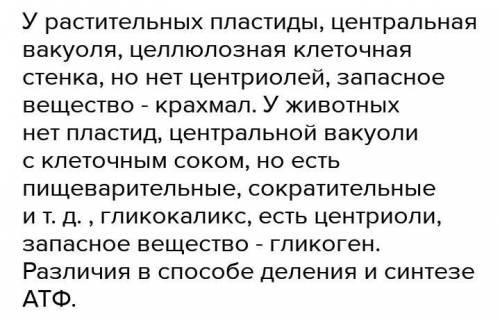 У растительных пластиды, центральная вакуоля, целлюлозная клеточная стенка, но нет центриолей, запасное вещество - крахмал. У животных нет пластид, центральной вакуоли с клеточным соком, но есть пищеварительные, сократительные и т. д. , гликокаликс, есть центриоли, запасное вещество - гликоген. Различия в способе деления и синтезе АТФ.